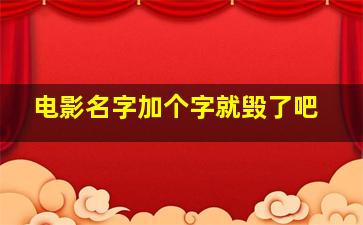 电影名字加个字就毁了吧